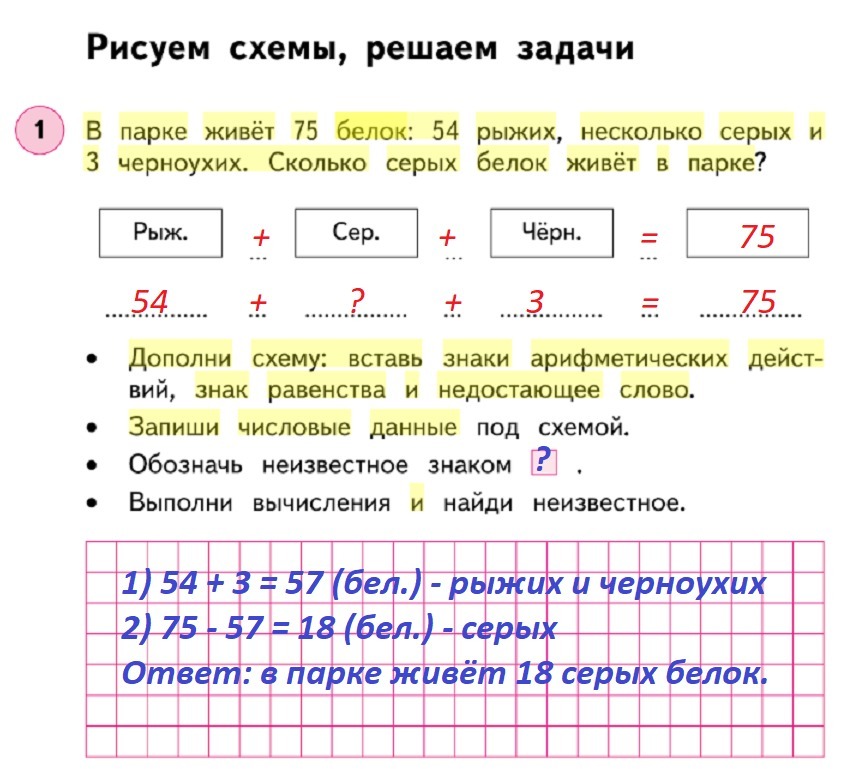 Рисуем схемы, решаем задачи

1 В парке живёт 75 белок: 54 рыжих, несколько серых и 3 черноухих. Сколько серых белок живёт в парке?

Рыж. + Сер. + Чёрн. = 75

54 + ? + 3 = 75

• Дополни схему: вставь знаки арифметических действий, знак равенства и недостающее слово.
• Запиши числовые данные под схемой.
• Обозначь неизвестное знаком ? .
• Выполни вычисления и найди неизвестное.

1) 54 + 3 = 57 (бел.) - рыжих и черноухих
2) 75 - 57 = 18 (бел.) - серых
Ответ: в парке живёт 18 серых белок.